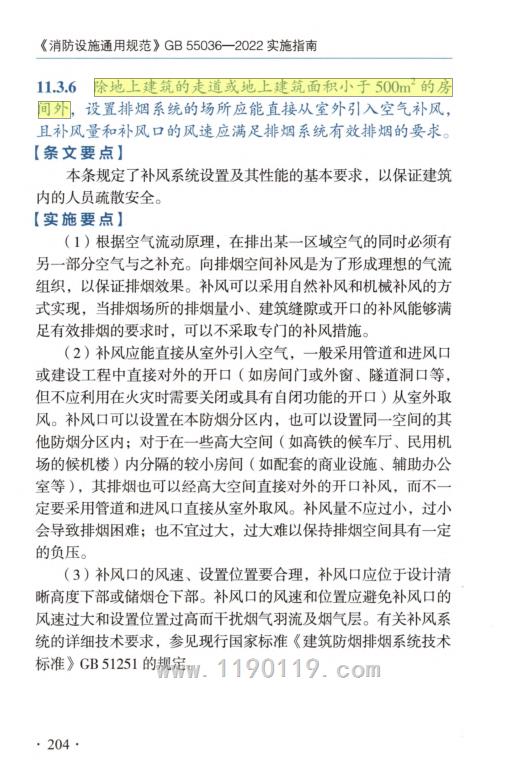 《消防设施通用规范》GB 55036—2022 实施指南

11.3.6 除地上建筑的走道或地上建筑面积小于 $500m^2$ 的房间外，设置排烟系统的场所应能直接从室外引入空气补风，且补风量和补风口的风速应满足排烟系统有效排烟的要求。

【条文要点】

本条规定了补风系统设置及其性能的基本要求，以保证建筑内的人员疏散安全。

【实施要点】

（1）根据空气流动原理，在排出某一区域空气的同时必须有另一部分空气与之补充。向排烟空间补风是为了形成理想的气流组织，以保证排烟效果。补风可以采用自然补风和机械补风的方式实现，当排烟场所的排烟量小、建筑缝隙或开口的补风能够满足有效排烟的要求时，可以不采取专门的补风措施。

（2）补风应能直接从室外引入空气，一般采用管道和进风口或建设工程中直接对外的开口（如房间门或外窗、隧道洞口等，但不应利用在火灾时需要关闭或具有自闭功能的开口）从室外取风。补风口可以设置在本防烟分区内，也可以设置同一空间的其他防烟分区内；对于在一些高大空间（如高铁的候车厅、民用机场的候机楼）内分隔的较小房间（如配套的商业设施、辅助办公室等），其排烟也可以经高大空间直接对外的开口补风，而不一定要采用管道和进风口直接从室外取风。补风量不应过小，过小会导致排烟困难；也不宜过大，过大难以保持排烟空间具有一定的负压。

（3）补风口的风速、设置位置要合理，补风口应位于设计清晰高度下部或储烟仓下部。补风口的风速和位置应避免补风口的风速过大和设置位置过高而干扰烟气羽流及烟气层。有关补风系统的详细技术要求，参见现行国家标准《建筑防烟排烟系统技术标准》GB 51251 的规定。

www.1190119.com

· 204 ·